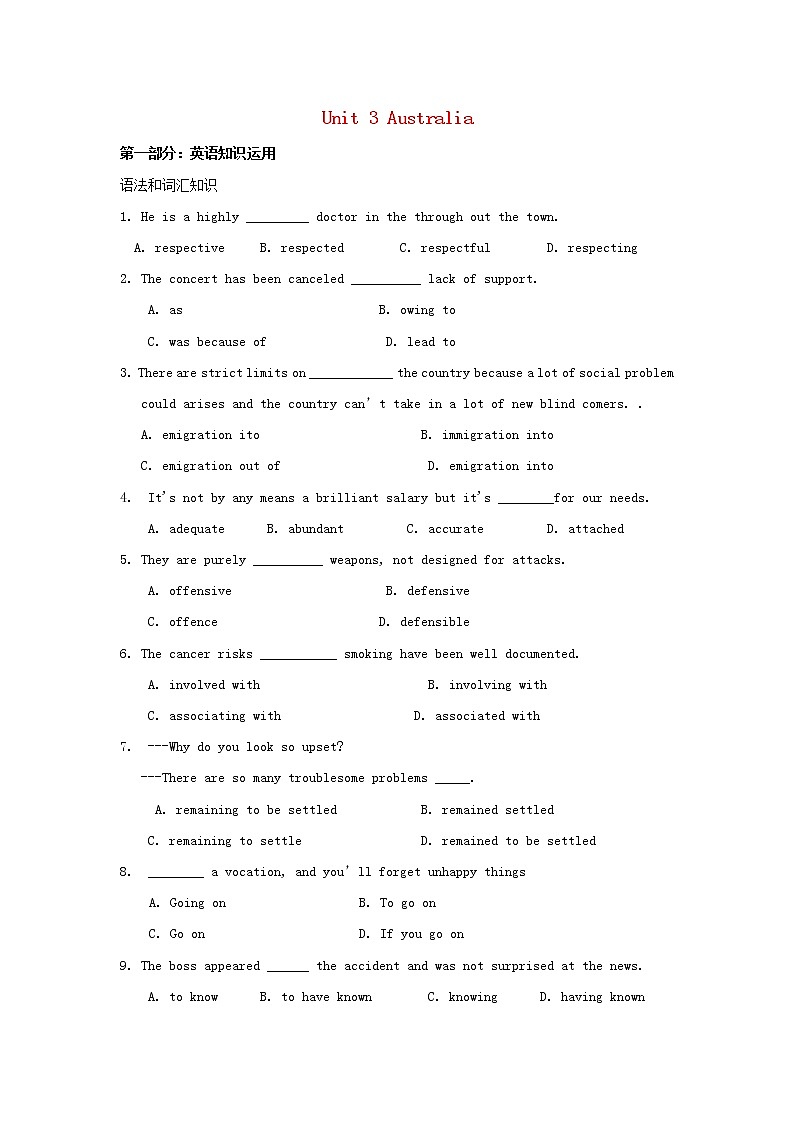 Unit 3 Australia

第一部分：英语知识运用

语法和词汇知识

1. He is a highly _________ doctor in the through out the town.

A. respective B. respected C. respectful D. respecting

2. The concert has been canceled __________ lack of support.

A. as B. owing to

C. was because of D. lead to

3. There are strict limits on ____________ the country because a lot of social problem could arises and the country can' t take in a lot of new blind comers. .

A. emigration ito B. immigration into

C. emigration out of D. emigration into

4. It's not by any means a brilliant salary but it's ________for our needs.

A. adequate B. abundant C. accurate D. attached

5. They are purely __________ weapons, not designed for attacks.

A. offensive B. defensive

C. offence D. defensible

6. The cancer risks ___________ smoking have been well documented.

A. involved with B. involving with

C. associating with D. associated with

7. ---Why do you look so upset?

---There are so many troublesome problems _____.

A. remaining to be settled B. remained settled

C. remaining to settle D. remained to be settled

8. ________ a vocation, and you' ll forget unhappy things

A. Going on B. To go on

C. Go on D. If you go on

9. The boss appeared ______ the accident and was not surprised at the news.

A. to know B. to have known C. knowing D. having known